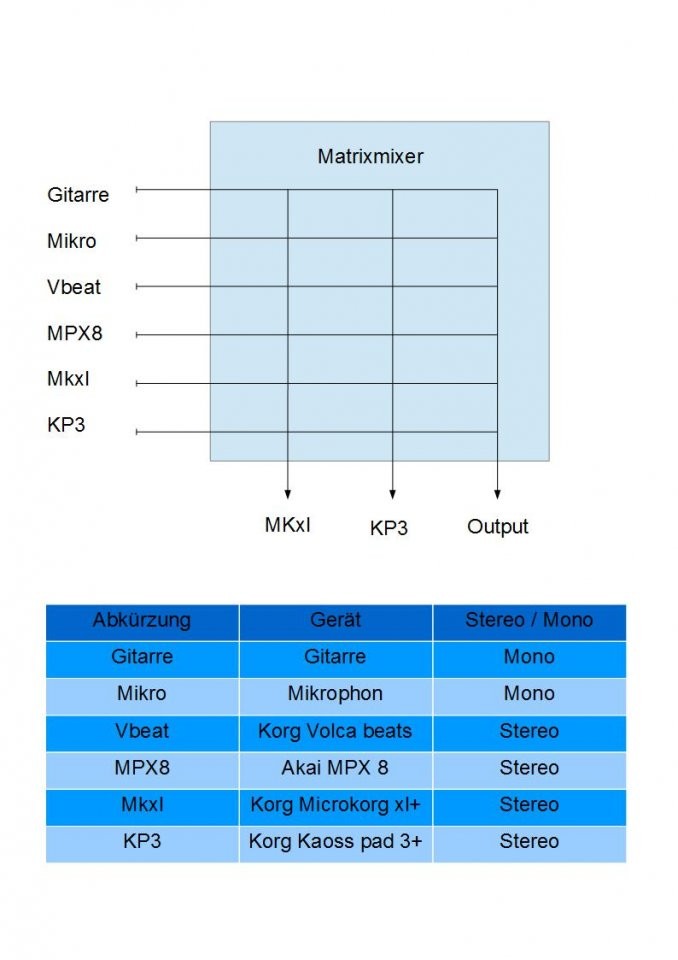 Matrixmixer

Gitarre
Mikro
Vbeat
MPX8
MkxI
KP3

MKxI
KP3
Output

| Abkürzung | Gerät | Stereo / Mono |
|---|---|---|
| Gitarre | Gitarre | Mono |
| Mikro | Mikrophon | Mono |
| Vbeat | Korg Volca beats | Stereo |
| MPX8 | Akai MPX 8 | Stereo |
| MkxI | Korg Microkorg xl+ | Stereo |
| KP3 | Korg Kaoss pad 3+ | Stereo |